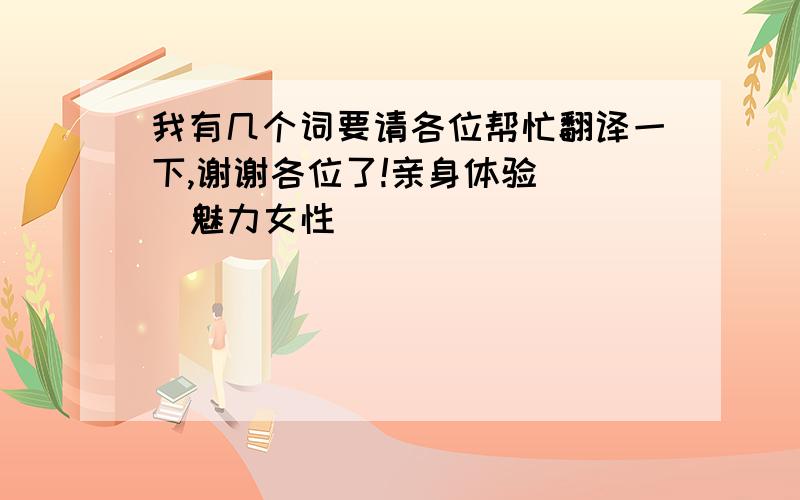 我有几个词要请各位帮忙翻译一下,谢谢各位了!亲身体验
魅力女性